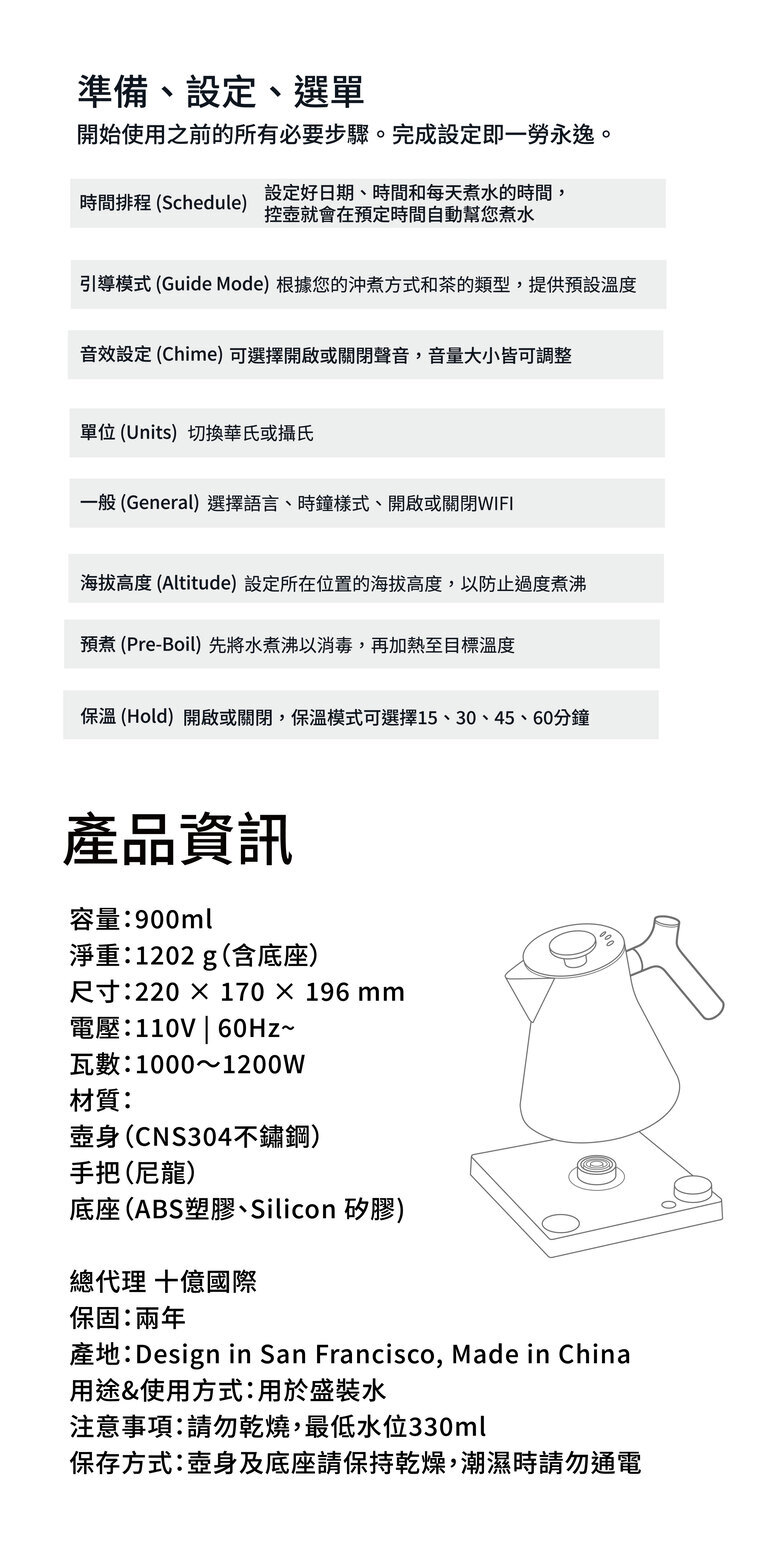 準備、設定、選單
開始使用之前的所有必要步驟。完成設定即一勞永逸。

時間排程 (Schedule) 設定好日期、時間和每天煮水的時間，控壺就會在預定時間自動幫您煮水

引導模式 (Guide Mode) 根據您的沖煮方式和茶的類型，提供預設溫度

音效設定 (Chime) 可選擇開啟或關閉聲音，音量大小皆可調整

單位 (Units) 切換華氏或攝氏

一般 (General) 選擇語言、時鐘樣式、開啟或關閉WIFI

海拔高度 (Altitude) 設定所在位置的海拔高度，以防止過度煮沸

預煮 (Pre-Boil) 先將水煮沸以消毒，再加熱至目標溫度

保溫 (Hold) 開啟或關閉，保溫模式可選擇15、30、45、60分鐘

產品資訊

容量：900ml
淨重：1202 g（含底座）
尺寸：220 × 170 × 196 mm
電壓：110V | 60Hz~
瓦數：1000～1200W
材質：
壺身（CNS304不鏽鋼）
手把（尼龍）
底座（ABS塑膠、Silicon 矽膠）

總代理 十億國際
保固：兩年
產地：Design in San Francisco, Made in China
用途&使用方式：用於盛裝水
注意事項：請勿乾燒，最低水位330ml
保存方式：壺身及底座請保持乾燥，潮濕時請勿通電